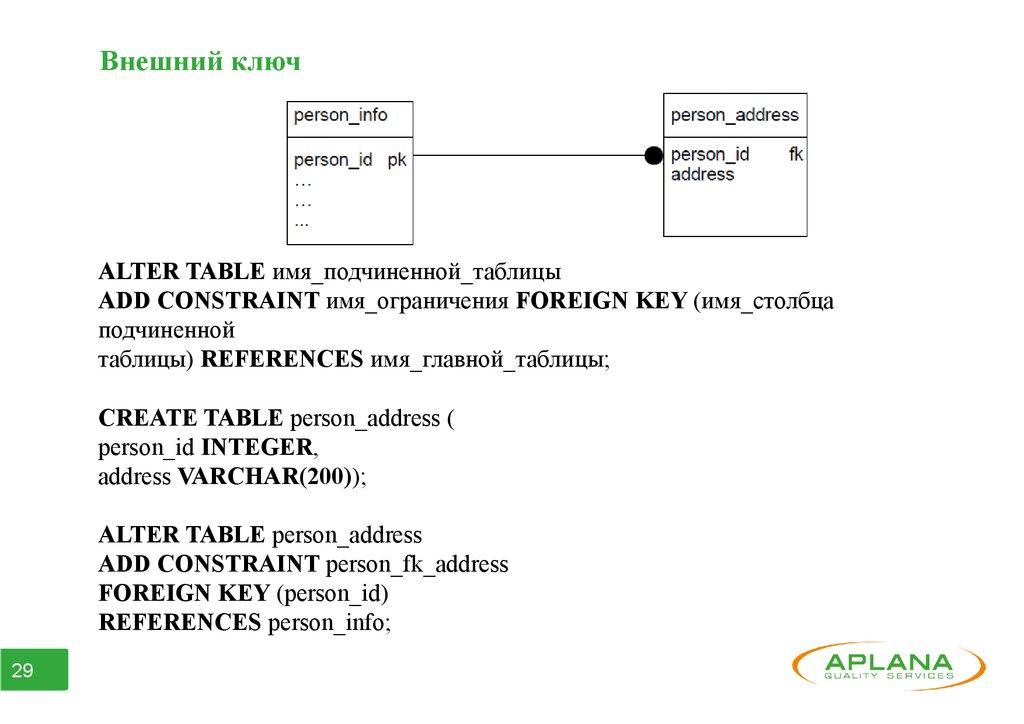 Внешний ключ

person_info

person_id pk
…
…
...

person_address

person_id fk
address

ALTER TABLE имя_подчиненной_таблицы
ADD CONSTRAINT имя_ограничения FOREIGN KEY (имя_столбца подчиненной
таблицы) REFERENCES имя_главной_таблицы;

CREATE TABLE person_address (
person_id INTEGER,
address VARCHAR(200));

ALTER TABLE person_address
ADD CONSTRAINT person_fk_address
FOREIGN KEY (person_id)
REFERENCES person_info;

29

APLANA
QUALITY SERVICES